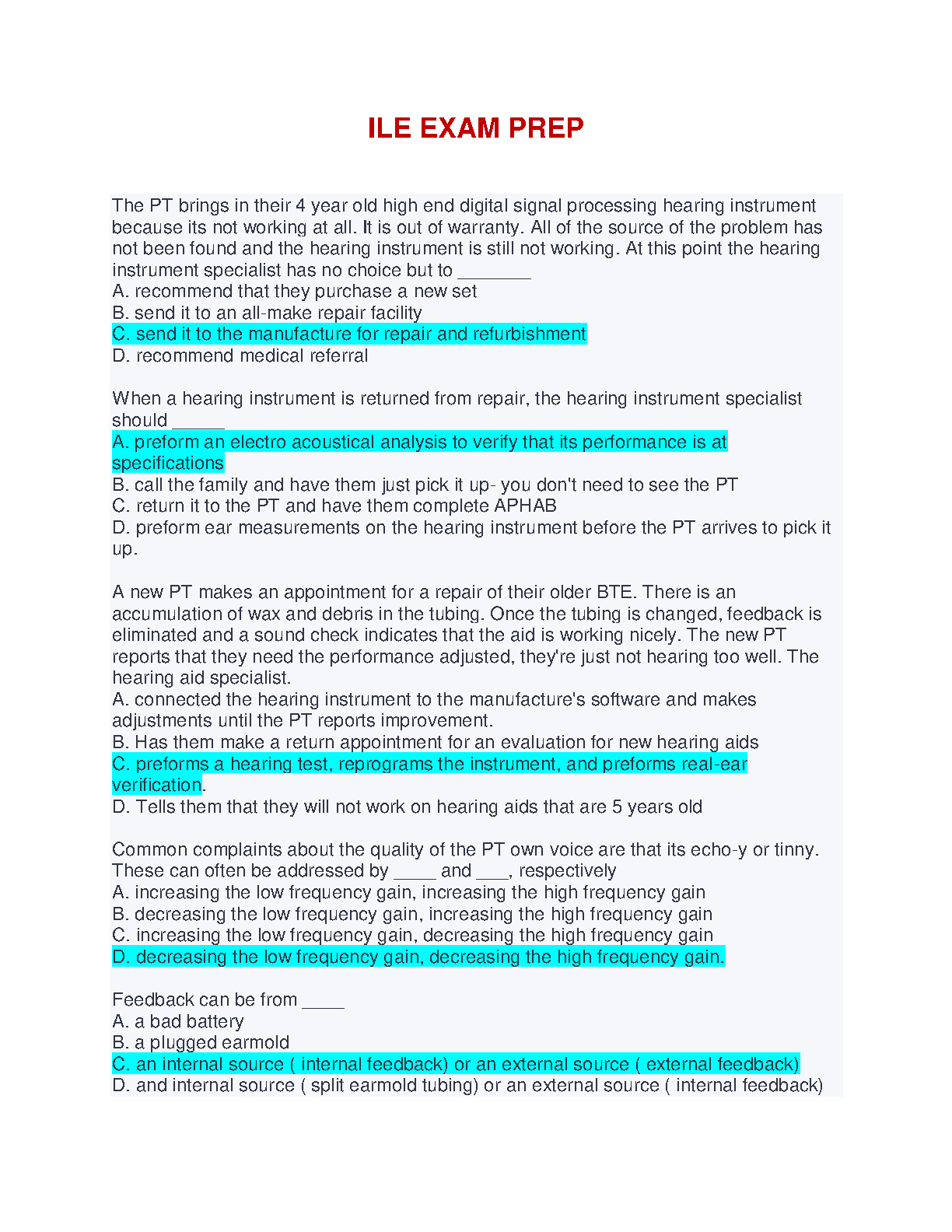 ILE EXAM PREP

The PT brings in their 4 year old high end digital signal processing hearing instrument because its not working at all. It is out of warranty. All of the source of the problem has not been found and the hearing instrument is still not working. At this point the hearing instrument specialist has no choice but to _______
A. recommend that they purchase a new set
B. send it to an all-make repair facility
C. send it to the manufacture for repair and refurbishment
D. recommend medical referral

When a hearing instrument is returned from repair, the hearing instrument specialist should _____
A. preform an electro acoustical analysis to verify that its performance is at specifications
B. call the family and have them just pick it up- you don't need to see the PT
C. return it to the PT and have them complete APHAB
D. preform ear measurements on the hearing instrument before the PT arrives to pick it up.

A new PT makes an appointment for a repair of their older BTE. There is an accumulation of wax and debris in the tubing. Once the tubing is changed, feedback is eliminated and a sound check indicates that the aid is working nicely. The new PT reports that they need the performance adjusted, they're just not hearing too well. The hearing aid specialist.
A. connected the hearing instrument to the manufacture's software and makes adjustments until the PT reports improvement.
B. Has them make a return appointment for an evaluation for new hearing aids
C. preforms a hearing test, reprograms the instrument, and preforms real-ear verification.
D. Tells them that they will not work on hearing aids that are 5 years old

Common complaints about the quality of the PT own voice are that its echo-y or tinny. These can often be addressed by ____ and ___, respectively
A. increasing the low frequency gain, increasing the high frequency gain
B. decreasing the low frequency gain, increasing the high frequency gain
C. increasing the low frequency gain, decreasing the high frequency gain
D. decreasing the low frequency gain, decreasing the high frequency gain.

Feedback can be from ____
A. a bad battery
B. a plugged earmold
C. an internal source ( internal feedback) or an external source ( external feedback)
D. and internal source ( split earmold tubing) or an external source ( internal feedback)